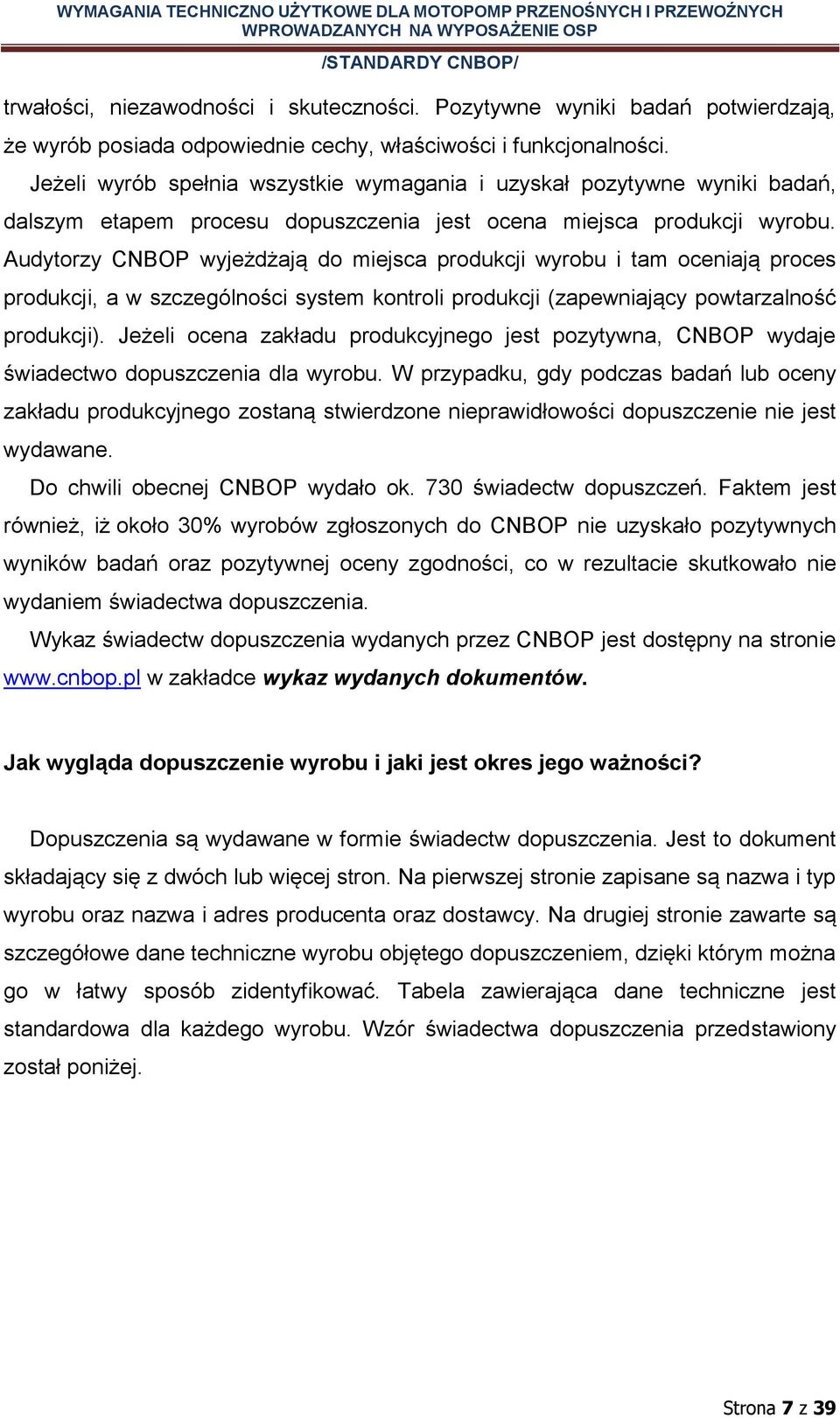 WYMAGANIA TECHNICZNO UŻYTKOWE DLA MOTOPOMP PRZENOŚNYCH I PRZEWOŹNYCH WPROWADZANYCH NA WYPOSAŻENIE OSP

/STANDARDY CNBOP/

trwałości, niezawodności i skuteczności. Pozytywne wyniki badań potwierdzają, że wyrób posiada odpowiednie cechy, właściwości i funkcjonalności.

Jeżeli wyrób spełnia wszystkie wymagania i uzyskał pozytywne wyniki badań, dalszym etapem procesu dopuszczenia jest ocena miejsca produkcji wyrobu. Audytorzy CNBOP wyjeżdżają do miejsca produkcji wyrobu i tam oceniają proces produkcji, a w szczególności system kontroli produkcji (zapewniający powtarzalność produkcji). Jeżeli ocena zakładu produkcyjnego jest pozytywna, CNBOP wydaje świadectwo dopuszczenia dla wyrobu. W przypadku, gdy podczas badań lub oceny zakładu produkcyjnego zostaną stwierdzone nieprawidłowości dopuszczenie nie jest wydawane.

Do chwili obecnej CNBOP wydało ok. 730 świadectw dopuszczeń. Faktem jest również, iż około 30% wyrobów zgłoszonych do CNBOP nie uzyskało pozytywnych wyników badań oraz pozytywnej oceny zgodności, co w rezultacie skutkowało nie wydaniem świadectwa dopuszczenia.

Wykaz świadectw dopuszczenia wydanych przez CNBOP jest dostępny na stronie www.cnbop.pl w zakładce wykaz wydanych dokumentów.

Jak wygląda dopuszczenie wyrobu i jaki jest okres jego ważności?

Dopuszczenia są wydawane w formie świadectw dopuszczenia. Jest to dokument składający się z dwóch lub więcej stron. Na pierwszej stronie zapisane są nazwa i typ wyrobu oraz nazwa i adres producenta oraz dostawcy. Na drugiej stronie zawarte są szczegółowe dane techniczne wyrobu objętego dopuszczeniem, dzięki którym można go w łatwy sposób zidentyfikować. Tabela zawierająca dane techniczne jest standardowa dla każdego wyrobu. Wzór świadectwa dopuszczenia przedstawiony został poniżej.

Strona 7 z 39